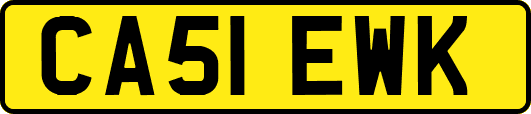 CA51 EWK